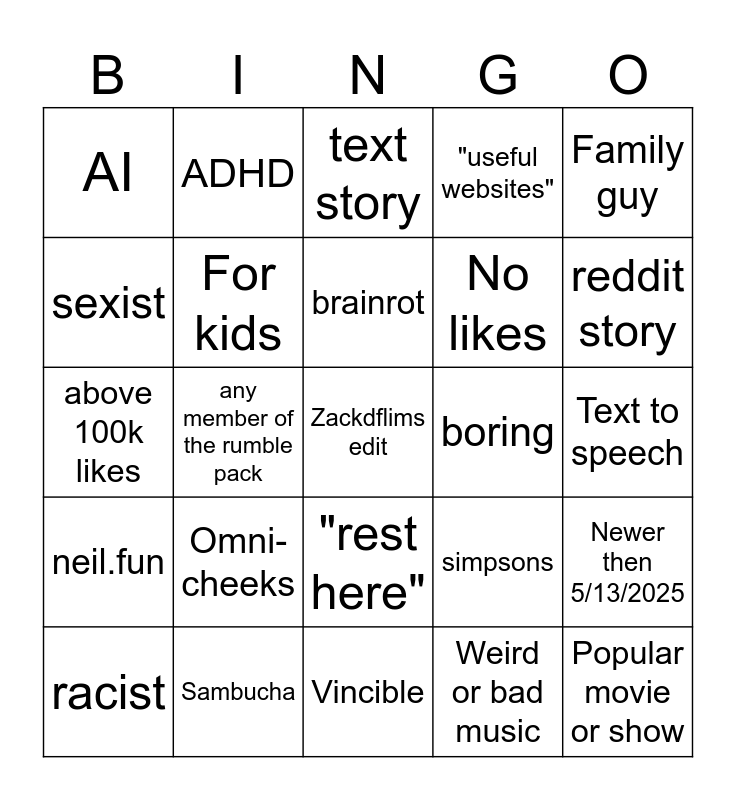 | B | I | N | G | O |
|---|---|---|---|---|
| AI | ADHD | text story | "useful websites" | Family guy |
| sexist | For kids | brainrot | No likes | reddit story |
| above 100k likes | any member of the rumble pack | Zackdflims edit | boring | Text to speech |
| neil.fun | Omni-cheeks | "rest here" | simpsons | Newer then 5/13/2025 |
| racist | Sambucha | Vincible | Weird or bad music | Popular movie or show |